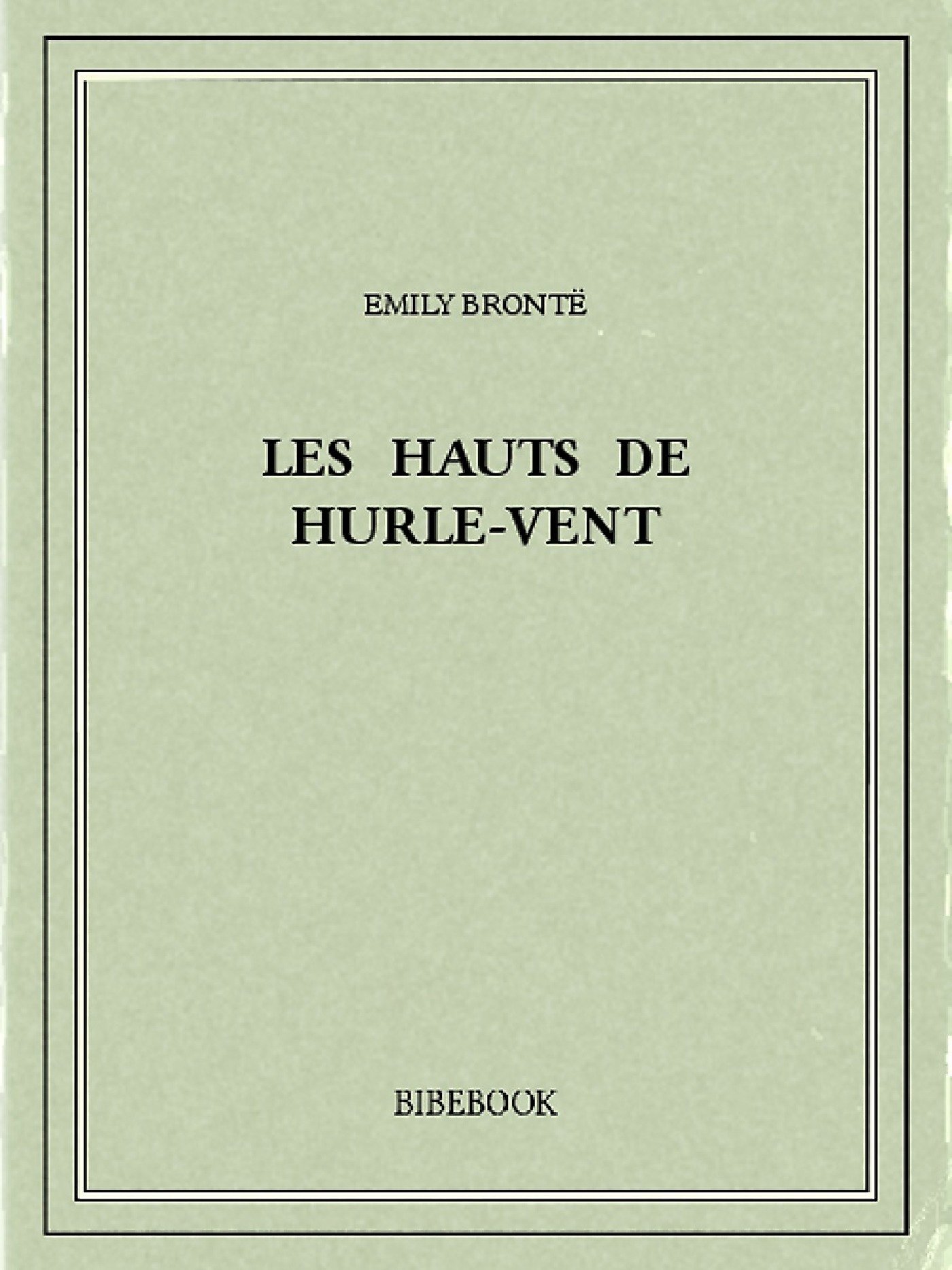 EMILY BRONTË

LES HAUTS DE
HURLE-VENT

BIBEBOOK